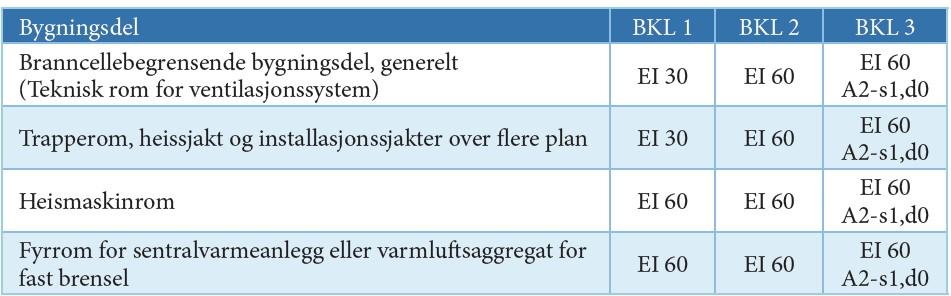 | Bygningsdel | BKL 1 | BKL 2 | BKL 3 |
|---|---|---|---|
| Branncellebegrensende bygningsdel, generelt (Teknisk rom for ventilasjonssystem) | EI 30 | EI 60 | EI 60 A2-s1,d0 |
| Trapperom, heissjakt og installasjonssjakter over flere plan | EI 30 | EI 60 | EI 60 A2-s1,d0 |
| Heismaskinrom | EI 60 | EI 60 | EI 60 A2-s1,d0 |
| Fyrrom for sentralvarmeanlegg eller varmluftsaggregat for fast brensel | EI 60 | EI 60 | EI 60 A2-s1,d0 |